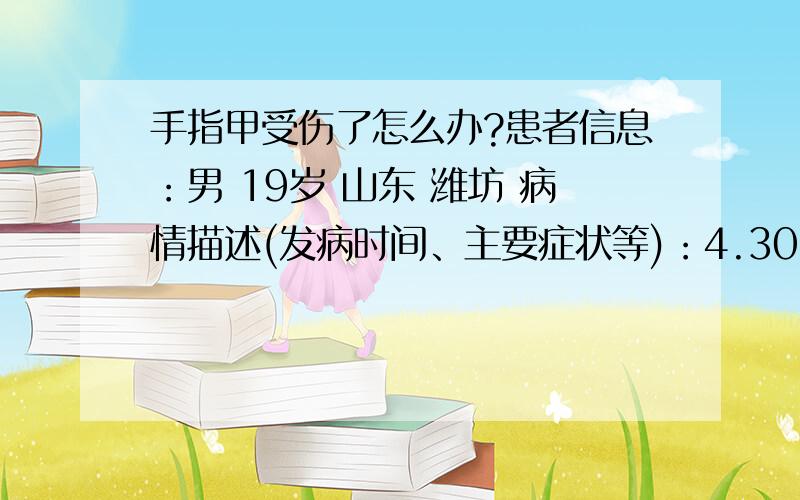 手指甲受伤了怎么办?患者信息：男 19岁 山东 潍坊 病情描述(发病时间、主要症状等)：4.30